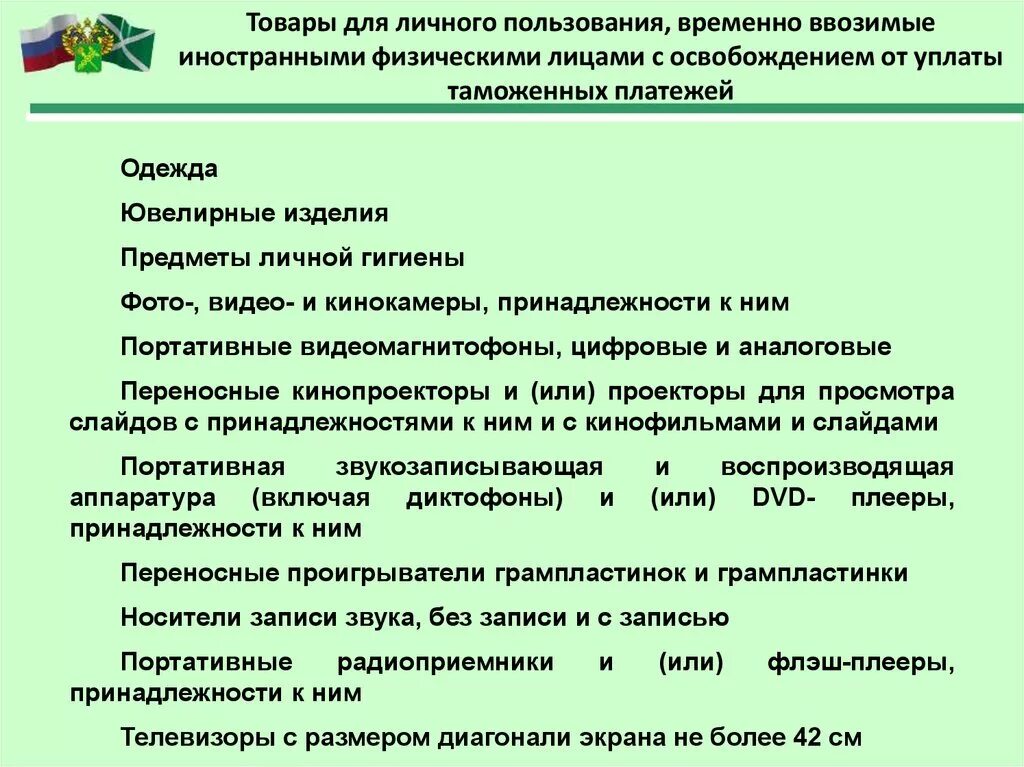 Товары для личного пользования, временно ввозимые иностранными физическими лицами с освобождением от уплаты таможенных платежей

Одежда

Ювелирные изделия

Предметы личной гигиены

Фото-, видео- и кинокамеры, принадлежности к ним

Портативные видеомагнитофоны, цифровые и аналоговые

Переносные кинопроекторы и (или) проекторы для просмотра слайдов с принадлежностями к ним и с кинофильмами и слайдами

Портативная звукозаписывающая и воспроизводящая аппаратура (включая диктофоны) и (или) DVD- плееры, принадлежности к ним

Переносные проигрыватели грампластинок и грампластинки

Носители записи звука, без записи и с записью

Портативные радиоприемники и (или) флэш-плееры, принадлежности к ним

Телевизоры с размером диагонали экрана не более 42 см